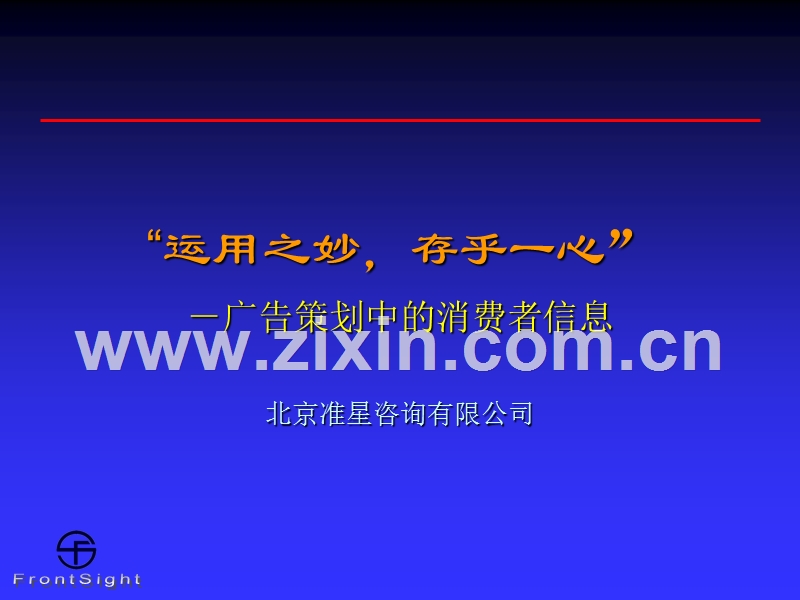 “运用之妙，存乎一心”

－广告策划中的消费者信息

www.zixin.com.cn

北京准星咨询有限公司

FrontSight